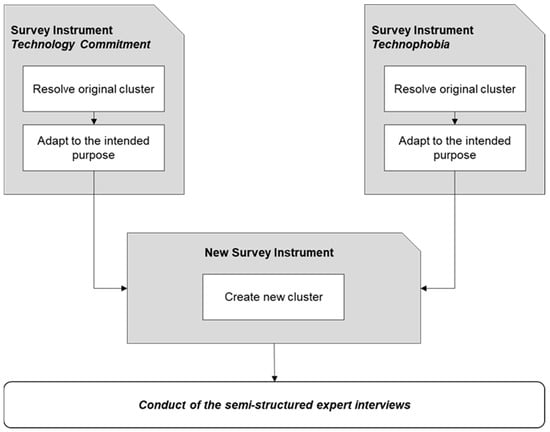 Survey Instrument
Technology Commitment

Resolve original cluster

Adapt to the intended purpose

Survey Instrument
Technophobia

Resolve original cluster

Adapt to the intended purpose

New Survey Instrument

Create new cluster

Conduct of the semi-structured expert interviews